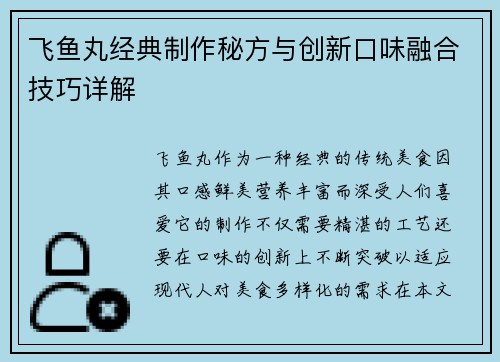 飞鱼丸经典制作秘方与创新口味融合技巧详解

飞鱼丸作为一种经典的传统美食因其口感鲜美营养丰富而深受人们喜爱它的制作不仅需要精湛的工艺还要在口味的创新上不断突破以适应现代人对美食多样化的需求在本文